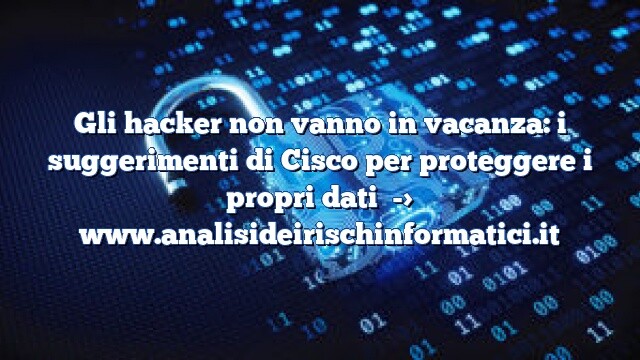 Gli hacker non vanno in vacanza: i suggerimenti di Cisco per proteggere i propri dati → www.analisideirischinformatici.it